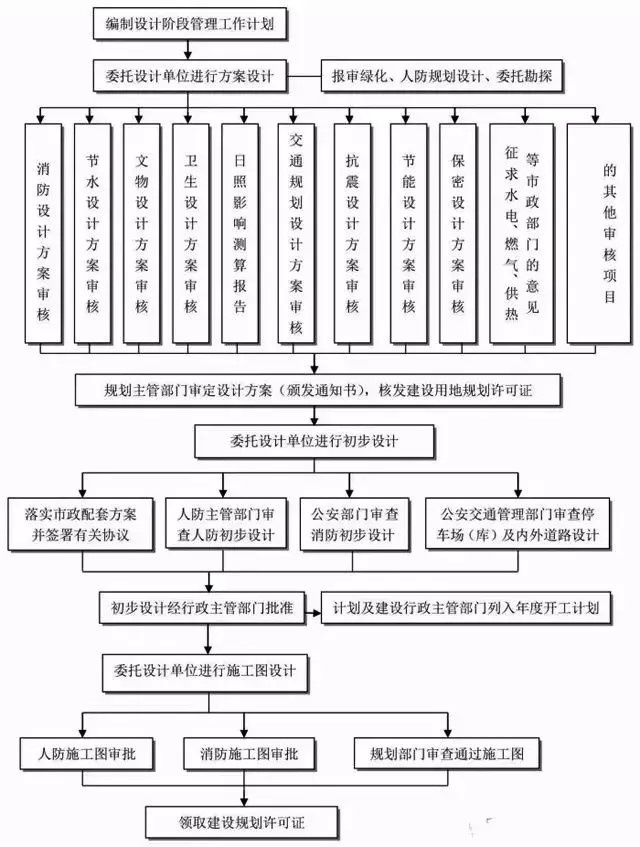 编制设计阶段管理工作计划

委托设计单位进行方案设计

报审绿化、人防规划设计、委托勘探

消防设计方案审核

节水设计方案审核

文物设计方案审核

卫生设计方案审核

日照影响测算报告

交通规划设计方案审核

抗震设计方案审核

节能设计方案审核

保密设计方案审核

征求水电、燃气、供热等市政部门的意见

的其他审核项目

规划主管部门审定设计方案（颁发通知书），核发建设用地规划许可证

委托设计单位进行初步设计

落实市政配套方案并签署有关协议

人防主管部门审查人防初步设计

公安部门审查消防初步设计

公安交通管理部门审查停车场（库）及内外道路设计

初步设计经行政主管部门批准

计划及建设行政主管部门列入年度开工计划

委托设计单位进行施工图设计

人防施工图审批

消防施工图审批

规划部门审查通过施工图

领取建设规划许可证